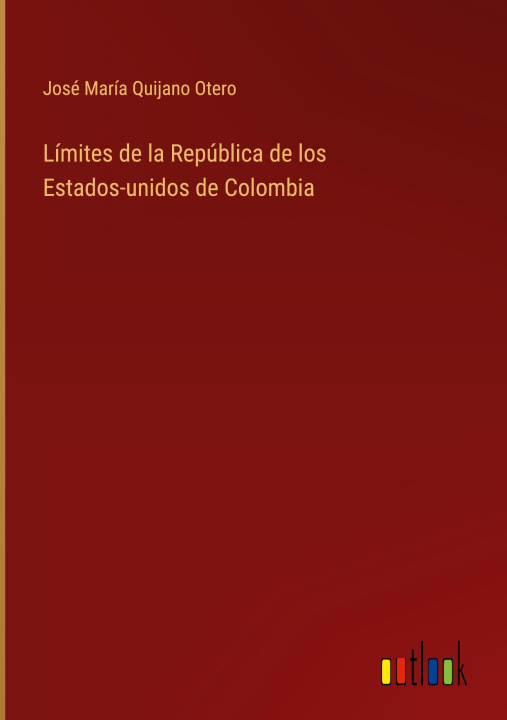 José María Quijano Otero

Límites de la República de los Estados-unidos de Colombia

outlook